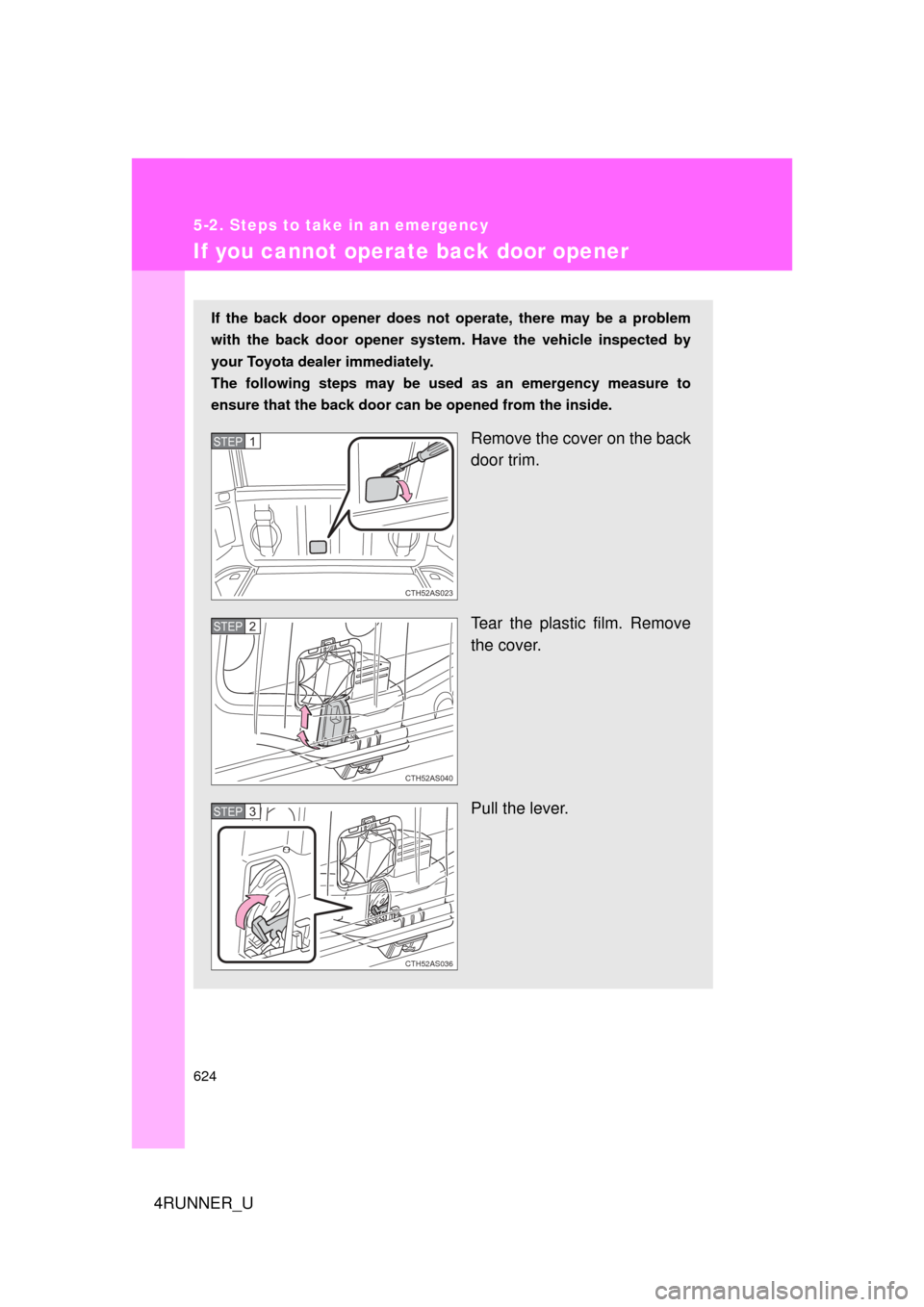 5-2. Steps to take in an emergency

If you cannot operate back door opener

If the back door opener does not operate, there may be a problem with the back door opener system. Have the vehicle inspected by your Toyota dealer immediately.
The following steps may be used as an emergency measure to ensure that the back door can be opened from the inside.

STEP 1

CTH52AS023

Remove the cover on the back door trim.

STEP 2

CTH52AS040

Tear the plastic film. Remove the cover.

STEP 3

CTH52AS036

Pull the lever.

624

4RUNNER_U

carmanualsonline.info